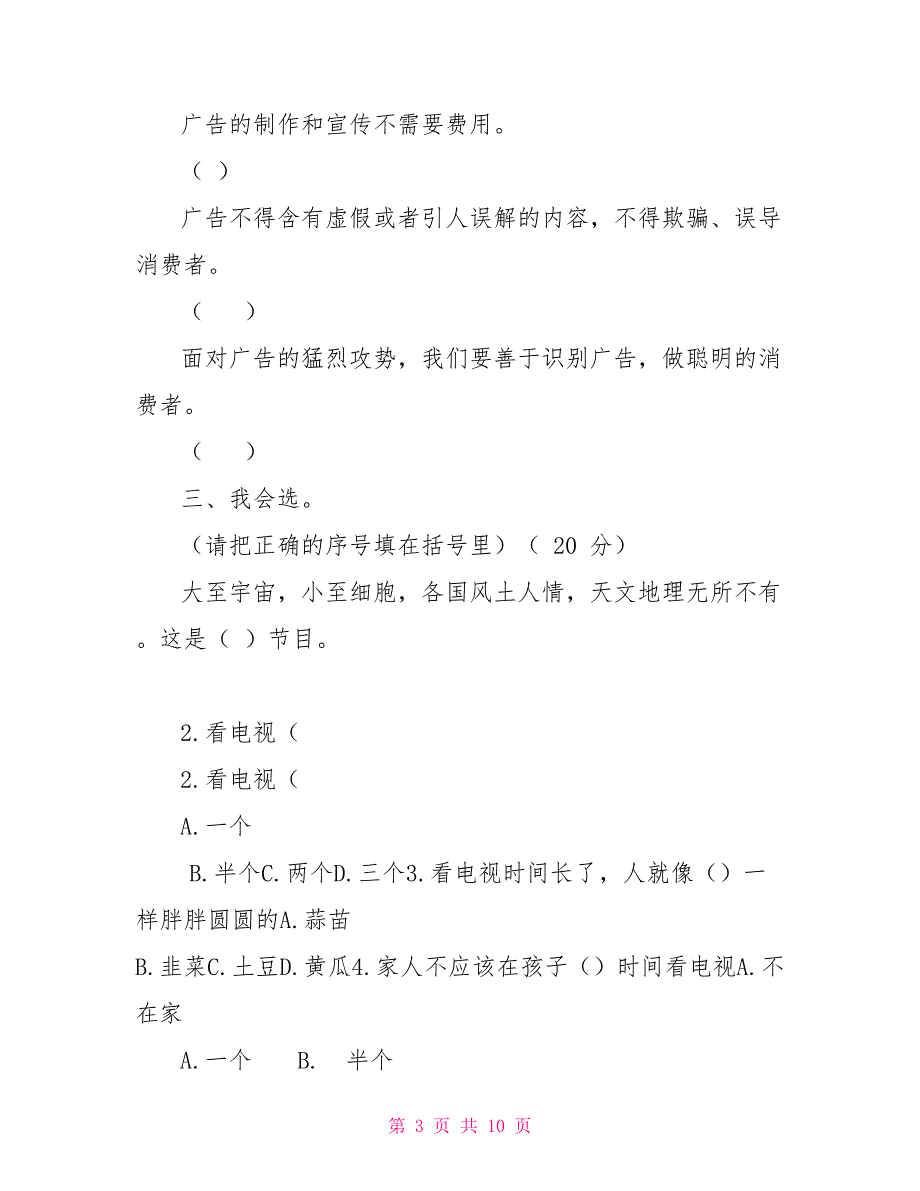 广告的制作和宣传不需要费用。

（ ）

广告不得含有虚假或者引人误解的内容，不得欺骗、误导消费者。

（　 ）

面对广告的猛烈攻势，我们要善于识别广告，做聪明的消费者。

（　 ）

三、我会选。

（请把正确的序号填在括号里）（ 20 分）

大至宇宙，小至细胞，各国风土人情，天文地理无所不有。这是（ ）节目。

2.看电视（

2.看电视（

A.一个

B.半个C.两个D.三个3.看电视时间长了，人就像（）一样胖胖圆圆的A.蒜苗

B.韭菜C.土豆D.黄瓜4.家人不应该在孩子（）时间看电视A.不在家

A.一个　　B.　半个

第 3 页 共 10 页